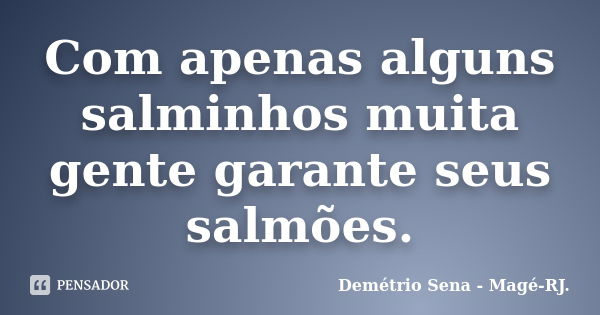 Com apenas alguns salminhos muita gente garante seus salmões.

PENSADOR

Demétrio Sena - Magé-RJ.